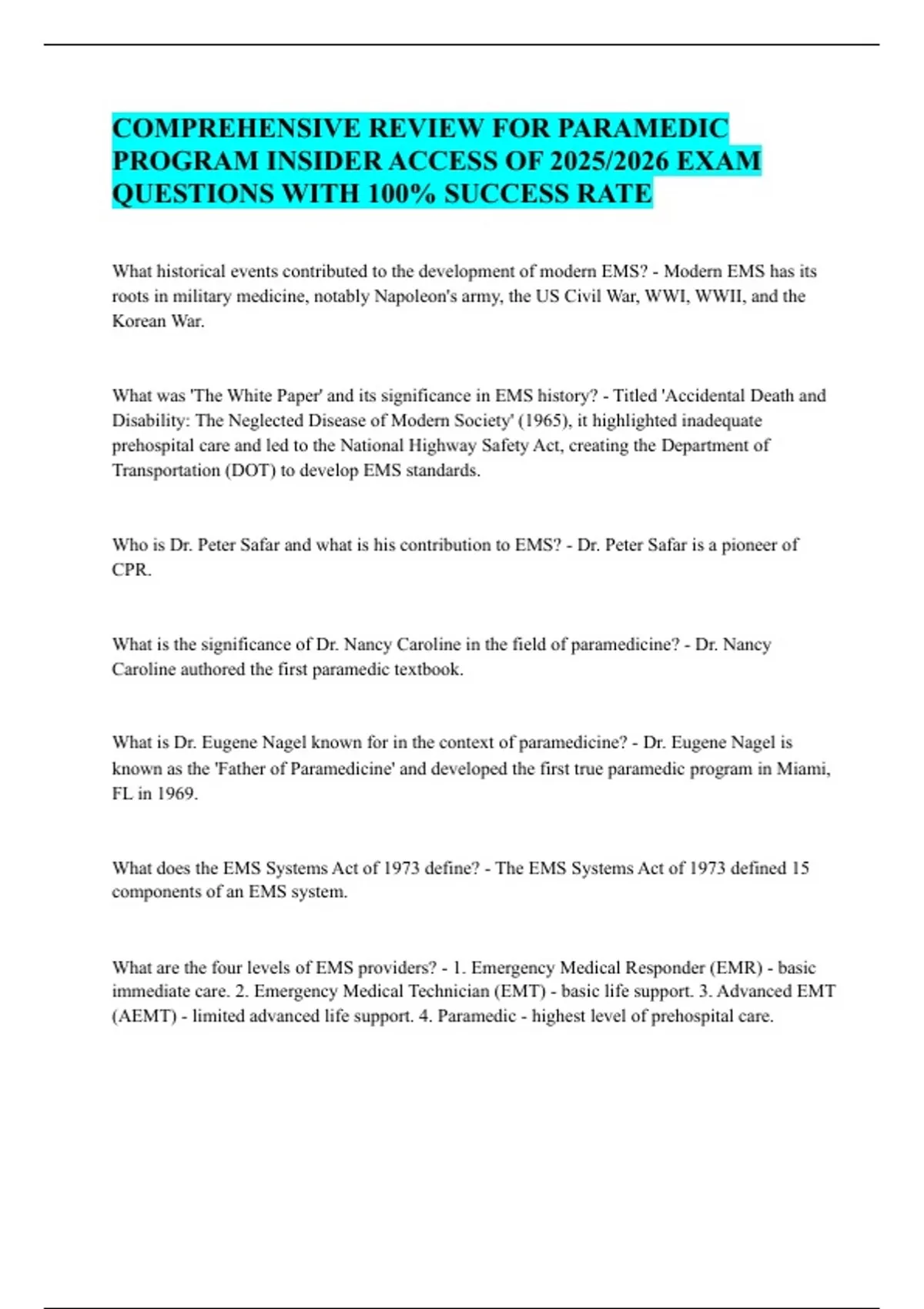 COMPREHENSIVE REVIEW FOR PARAMEDIC PROGRAM INSIDER ACCESS OF 2025/2026 EXAM QUESTIONS WITH 100% SUCCESS RATE

What historical events contributed to the development of modern EMS? - Modern EMS has its roots in military medicine, notably Napoleon's army, the US Civil War, WWI, WWII, and the Korean War.

What was 'The White Paper' and its significance in EMS history? - Titled 'Accidental Death and Disability: The Neglected Disease of Modern Society' (1965), it highlighted inadequate prehospital care and led to the National Highway Safety Act, creating the Department of Transportation (DOT) to develop EMS standards.

Who is Dr. Peter Safar and what is his contribution to EMS? - Dr. Peter Safar is a pioneer of CPR.

What is the significance of Dr. Nancy Caroline in the field of paramedicine? - Dr. Nancy Caroline authored the first paramedic textbook.

What is Dr. Eugene Nagel known for in the context of paramedicine? - Dr. Eugene Nagel is known as the 'Father of Paramedicine' and developed the first true paramedic program in Miami, FL in 1969.

What does the EMS Systems Act of 1973 define? - The EMS Systems Act of 1973 defined 15 components of an EMS system.

What are the four levels of EMS providers? - 1. Emergency Medical Responder (EMR) - basic immediate care. 2. Emergency Medical Technician (EMT) - basic life support. 3. Advanced EMT (AEMT) - limited advanced life support. 4. Paramedic - highest level of prehospital care.